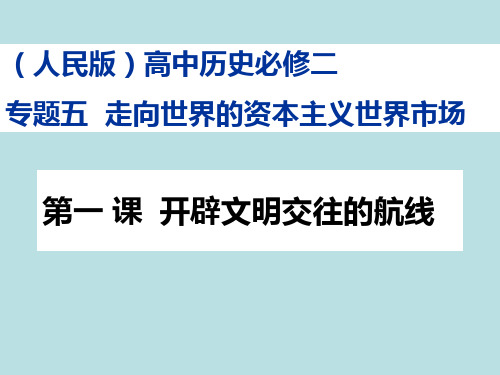 （人民版）高中历史必修二

专题五 走向世界的资本主义世界市场

第一 课 开辟文明交往的航线